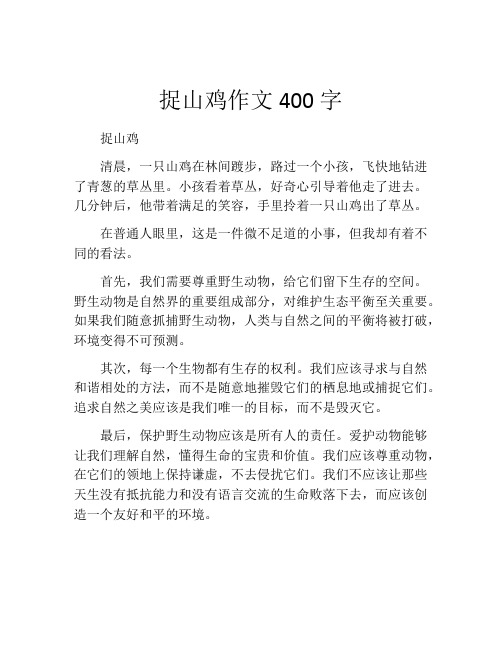 捉山鸡作文 400 字

捉山鸡

清晨，一只山鸡在林间踱步，路过一个小孩，飞快地钻进了青葱的草丛里。小孩看着草丛，好奇心引导着他走了进去。几分钟后，他带着满足的笑容，手里拎着一只山鸡出了草丛。

在普通人眼里，这是一件微不足道的小事，但我却有着不同的看法。

首先，我们需要尊重野生动物，给它们留下生存的空间。野生动物是自然界的重要组成部分，对维护生态平衡至关重要。如果我们随意抓捕野生动物，人类与自然之间的平衡将被打破，环境变得不可预测。

其次，每一个生物都有生存的权利。我们应该寻求与自然和谐相处的方法，而不是随意地摧毁它们的栖息地或捕捉它们。追求自然之美应该是我们唯一的目标，而不是毁灭它。

最后，保护野生动物应该是所有人的责任。爱护动物能够让我们理解自然，懂得生命的宝贵和价值。我们应该尊重动物，在它们的领地上保持谦虚，不去侵扰它们。我们不应该让那些天生没有抵抗能力和没有语言交流的生命败落下去，而应该创造一个友好和平的环境。